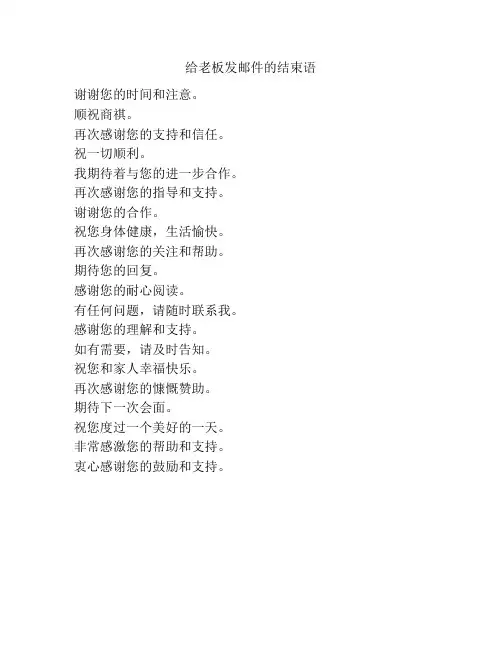 给老板发邮件的结束语

谢谢您的时间和注意。

顺祝商祺。

再次感谢您的支持和信任。

祝一切顺利。

我期待着与您的进一步合作。

再次感谢您的指导和支持。

谢谢您的合作。

祝您身体健康，生活愉快。

再次感谢您的关注和帮助。

期待您的回复。

感谢您的耐心阅读。

有任何问题，请随时联系我。

感谢您的理解和支持。

如有需要，请及时告知。

祝您和家人幸福快乐。

再次感谢您的慷慨赞助。

期待下一次会面。

祝您度过一个美好的一天。

非常感激您的帮助和支持。

衷心感谢您的鼓励和支持。